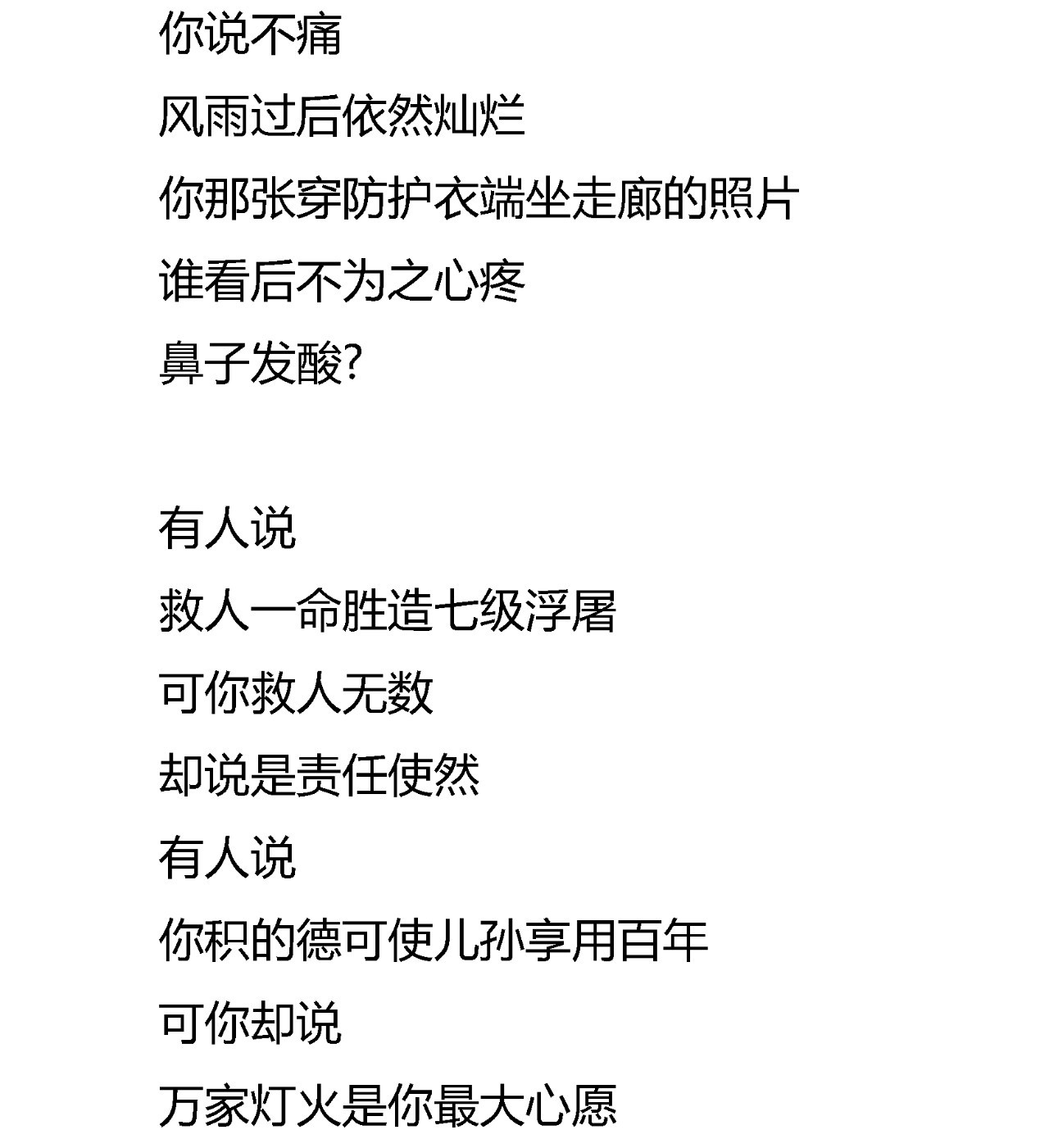 你说不痛
风雨过后依然灿烂
你那张穿防护衣端坐走廊的照片
谁看后不为之心疼
鼻子发酸?

有人说
救人一命胜造七级浮屠
可你救人无数
却说是责任使然
有人说
你积的德可使儿孙享用百年
可你却说
万家灯火是你最大心愿